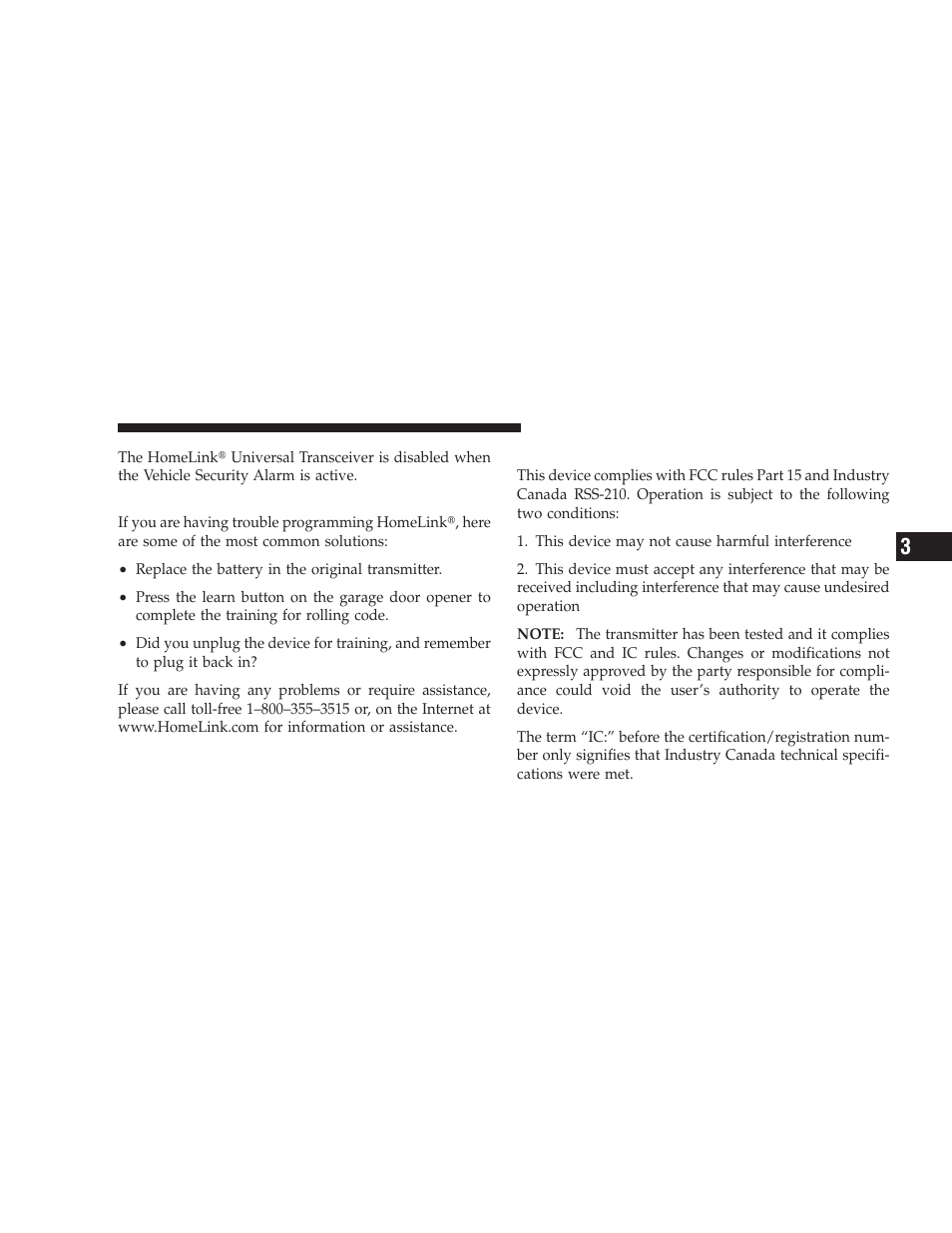 The HomeLink® Universal Transceiver is disabled when the Vehicle Security Alarm is active.

If you are having trouble programming HomeLink®, here are some of the most common solutions:

• Replace the battery in the original transmitter.

• Press the learn button on the garage door opener to complete the training for rolling code.

• Did you unplug the device for training, and remember to plug it back in?

If you are having any problems or require assistance, please call toll-free 1–800–355–3515 or, on the Internet at www.HomeLink.com for information or assistance.

This device complies with FCC rules Part 15 and Industry Canada RSS-210. Operation is subject to the following two conditions:

1. This device may not cause harmful interference

2. This device must accept any interference that may be received including interference that may cause undesired operation

**NOTE:** The transmitter has been tested and it complies with FCC and IC rules. Changes or modifications not expressly approved by the party responsible for compliance could void the user's authority to operate the device.

The term "IC:" before the certification/registration number only signifies that Industry Canada technical specifications were met.

3